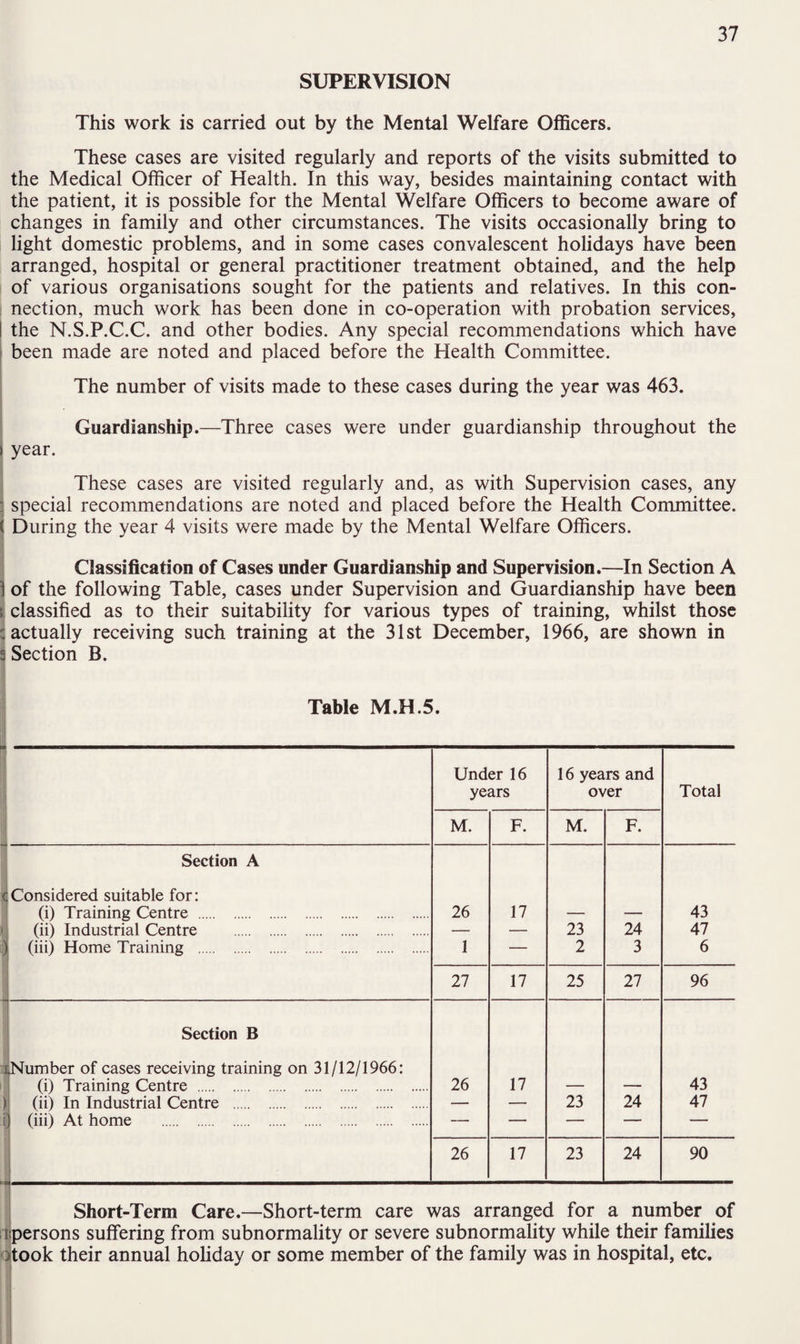 37

SUPERVISION

This work is carried out by the Mental Welfare Officers.

These cases are visited regularly and reports of the visits submitted to the Medical Officer of Health. In this way, besides maintaining contact with the patient, it is possible for the Mental Welfare Officers to become aware of changes in family and other circumstances. The visits occasionally bring to light domestic problems, and in some cases convalescent holidays have been arranged, hospital or general practitioner treatment obtained, and the help of various organisations sought for the patients and relatives. In this connection, much work has been done in co-operation with probation services, the N.S.P.C.C. and other bodies. Any special recommendations which have been made are noted and placed before the Health Committee.

The number of visits made to these cases during the year was 463.

Guardianship.—Three cases were under guardianship throughout the year.

These cases are visited regularly and, as with Supervision cases, any special recommendations are noted and placed before the Health Committee. During the year 4 visits were made by the Mental Welfare Officers.

Classification of Cases under Guardianship and Supervision.—In Section A of the following Table, cases under Supervision and Guardianship have been classified as to their suitability for various types of training, whilst those actually receiving such training at the 31st December, 1966, are shown in Section B.

Table M.H.5.

| | Under 16 years M. | Under 16 years F. | 16 years and over M. | 16 years and over F. | Total |
|---|---|---|---|---|---|
| Section A | | | | | |
| Considered suitable for: | | | | | |
| (i) Training Centre ..... ..... ..... ..... ..... ..... ..... | 26 | 17 | — | — | 43 |
| (ii) Industrial Centre ..... ..... ..... ..... ..... ..... | — | — | 23 | 24 | 47 |
| (iii) Home Training ..... ..... ..... ..... ..... ..... ..... | 1 | — | 2 | 3 | 6 |
| | 27 | 17 | 25 | 27 | 96 |
| Section B | | | | | |
| Number of cases receiving training on 31/12/1966: | | | | | |
| (i) Training Centre ..... ..... ..... ..... ..... ..... ..... | 26 | 17 | — | — | 43 |
| (ii) In Industrial Centre ..... ..... ..... ..... ..... ..... | — | — | 23 | 24 | 47 |
| (iii) At home ..... ..... ..... ..... ..... ..... ..... ..... | — | — | — | — | — |
| | 26 | 17 | 23 | 24 | 90 |

Short-Term Care.—Short-term care was arranged for a number of persons suffering from subnormality or severe subnormality while their families took their annual holiday or some member of the family was in hospital, etc.